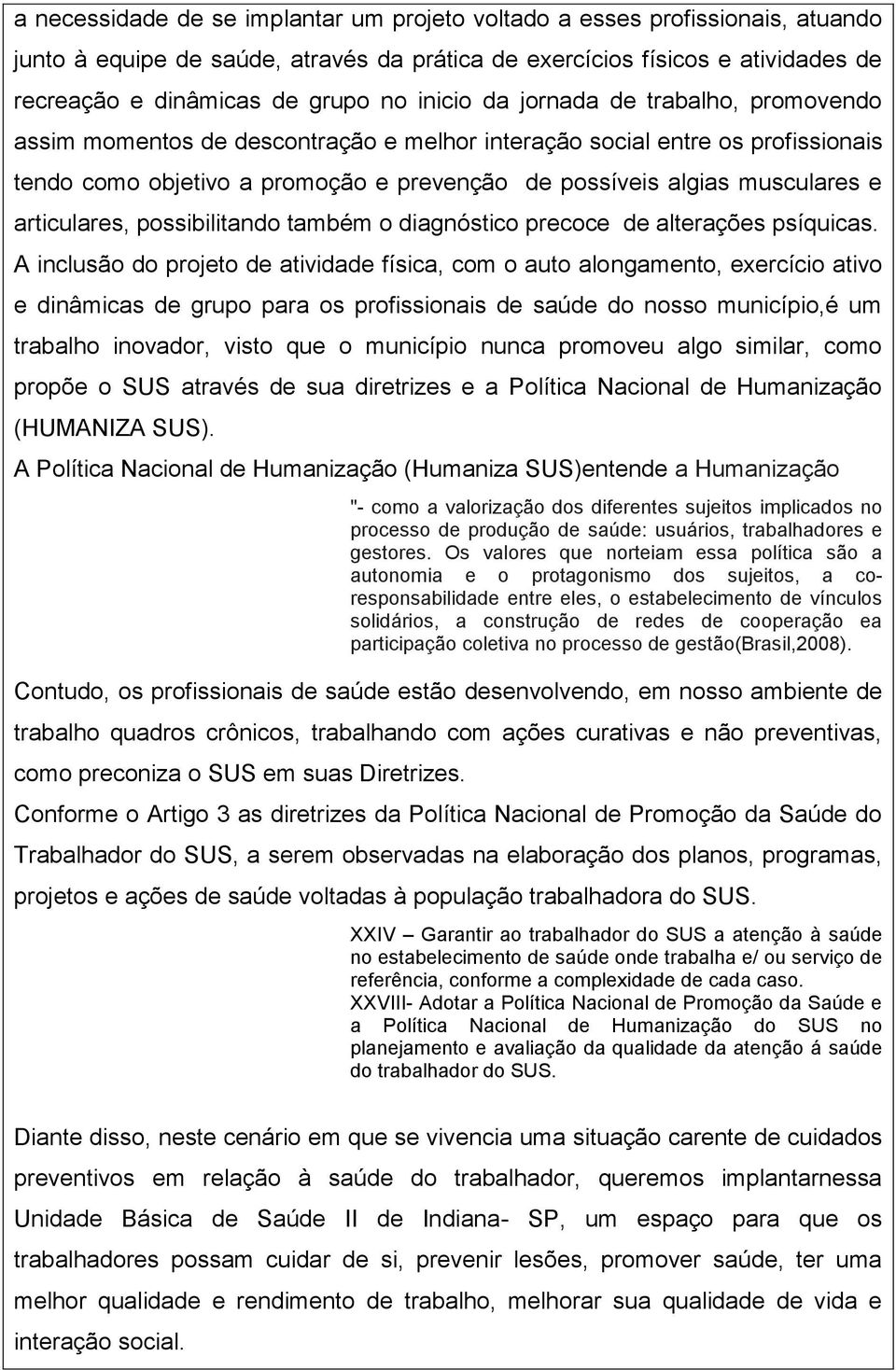 a necessidade de se implantar um projeto voltado a esses profissionais, atuando junto à equipe de saúde, através da prática de exercícios físicos e atividades de recreação e dinâmicas de grupo no inicio da jornada de trabalho, promovendo assim momentos de descontração e melhor interação social entre os profissionais tendo como objetivo a promoção e prevenção de possíveis algias musculares e articulares, possibilitando também o diagnóstico precoce de alterações psíquicas.

A inclusão do projeto de atividade física, com o auto alongamento, exercício ativo e dinâmicas de grupo para os profissionais de saúde do nosso município,é um trabalho inovador, visto que o município nunca promoveu algo similar, como propõe o SUS através de sua diretrizes e a Política Nacional de Humanização (HUMANIZA SUS).

A Política Nacional de Humanização (Humaniza SUS)entende a Humanização

"- como a valorização dos diferentes sujeitos implicados no processo de produção de saúde: usuários, trabalhadores e gestores. Os valores que norteiam essa política são a autonomia e o protagonismo dos sujeitos, a co-responsabilidade entre eles, o estabelecimento de vínculos solidários, a construção de redes de cooperação ea participação coletiva no processo de gestão(Brasil,2008).

Contudo, os profissionais de saúde estão desenvolvendo, em nosso ambiente de trabalho quadros crônicos, trabalhando com ações curativas e não preventivas, como preconiza o SUS em suas Diretrizes.

Conforme o Artigo 3 as diretrizes da Política Nacional de Promoção da Saúde do Trabalhador do SUS, a serem observadas na elaboração dos planos, programas, projetos e ações de saúde voltadas à população trabalhadora do SUS.

XXIV – Garantir ao trabalhador do SUS a atenção à saúde no estabelecimento de saúde onde trabalha e/ ou serviço de referência, conforme a complexidade de cada caso.
XXVIII- Adotar a Política Nacional de Promoção da Saúde e a Política Nacional de Humanização do SUS no planejamento e avaliação da qualidade da atenção á saúde do trabalhador do SUS.

Diante disso, neste cenário em que se vivencia uma situação carente de cuidados preventivos em relação à saúde do trabalhador, queremos implantarnessa Unidade Básica de Saúde II de Indiana- SP, um espaço para que os trabalhadores possam cuidar de si, prevenir lesões, promover saúde, ter uma melhor qualidade e rendimento de trabalho, melhorar sua qualidade de vida e interação social.